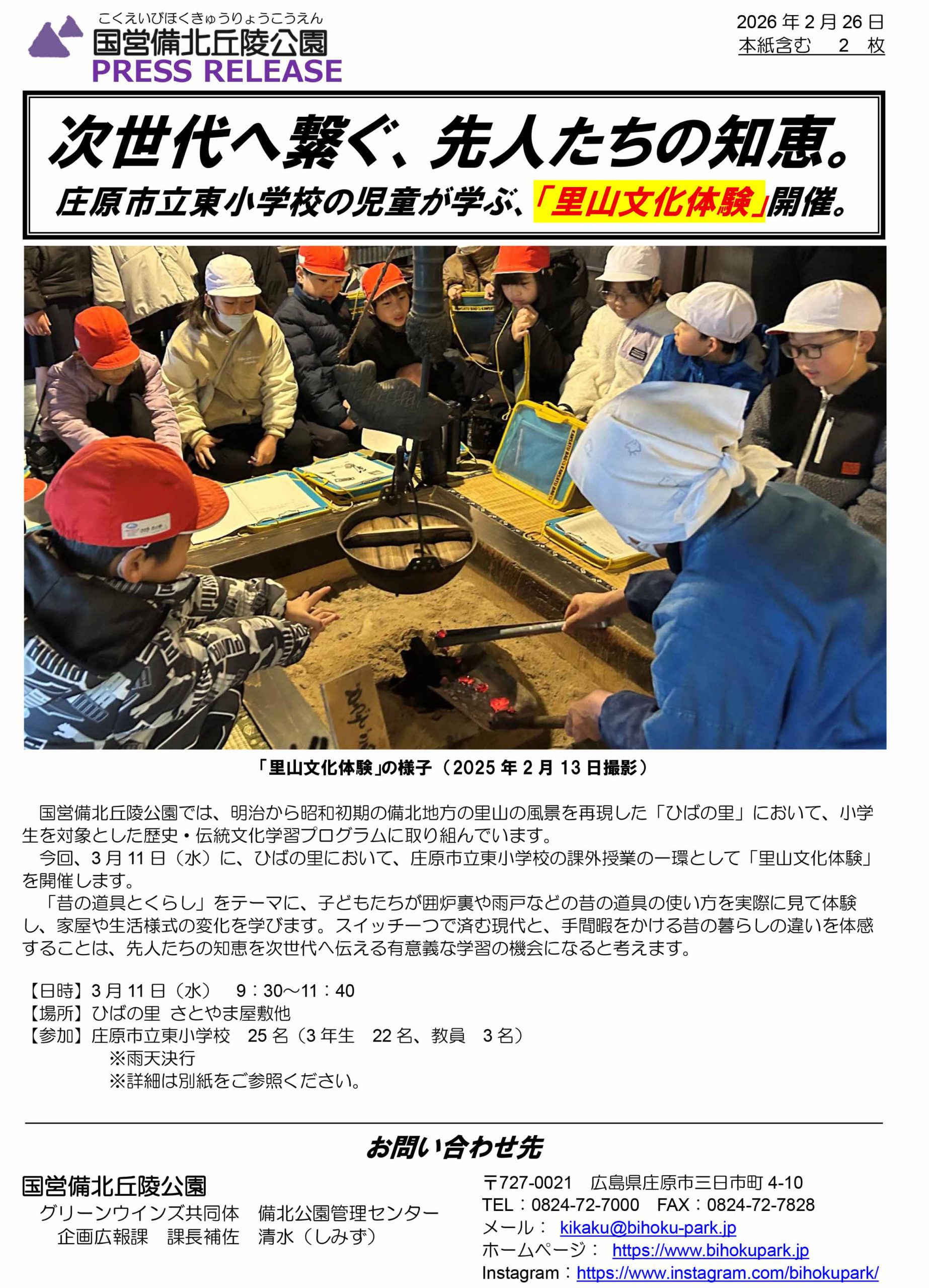 こくえいびほくきゅうりょうこうえん
国営備北丘陵公園
PRESS RELEASE

2026年2月26日
本紙含む 2 枚

次世代へ繋ぐ、先人たちの知恵。
庄原市立東小学校の児童が学ぶ、「里山文化体験」開催。

「里山文化体験」の様子（2025年2月13日撮影）

国営備北丘陵公園では、明治から昭和初期の備北地方の里山の風景を再現した「ひばの里」において、小学生を対象とした歴史・伝統文化学習プログラムに取り組んでいます。

今回、3月11日（水）に、ひばの里において、庄原市立東小学校の課外授業の一環として「里山文化体験」を開催します。

「昔の道具とくらし」をテーマに、子どもたちが囲炉裏や雨戸などの昔の道具の使い方を実際に見て体験し、家屋や生活様式の変化を学びます。スイッチ一つで済む現代と、手間暇をかける昔の暮らしの違いを体感することは、先人たちの知恵を次世代へ伝える有意義な学習の機会になると考えます。

【日時】3月11日（水） 9：30～11：40
【場所】ひばの里 さとやま屋敷他
【参加】庄原市立東小学校 25名（3年生 22名、教員 3名）
※雨天決行
※詳細は別紙をご参照ください。

お問い合わせ先

国営備北丘陵公園
グリーンウインズ共同体 備北公園管理センター
企画広報課 課長補佐 清水（しみず）

〒727-0021 広島県庄原市三日市町4-10
TEL：0824-72-7000 FAX：0824-72-7828
メール： kikaku@bihoku-park.jp
ホームページ： https://www.bihokupark.jp
Instagram：https://www.instagram.com/bihokupark/